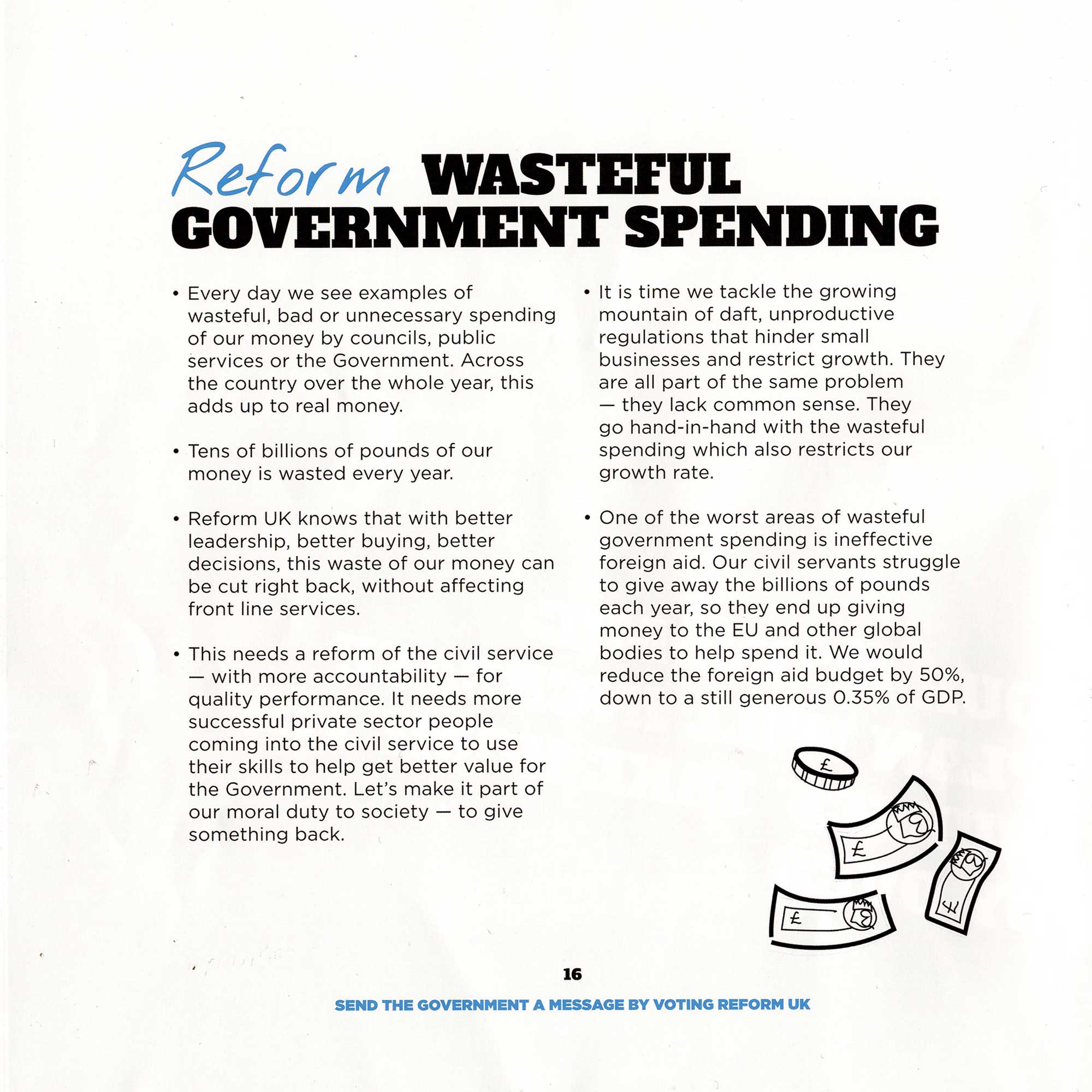 Reform WASTEFUL GOVERNMENT SPENDING

• Every day we see examples of wasteful, bad or unnecessary spending of our money by councils, public services or the Government. Across the country over the whole year, this adds up to real money.

• Tens of billions of pounds of our money is wasted every year.

• Reform UK knows that with better leadership, better buying, better decisions, this waste of our money can be cut right back, without affecting front line services.

• This needs a reform of the civil service — with more accountability — for quality performance. It needs more successful private sector people coming into the civil service to use their skills to help get better value for the Government. Let's make it part of our moral duty to society — to give something back.

• It is time we tackle the growing mountain of daft, unproductive regulations that hinder small businesses and restrict growth. They are all part of the same problem — they lack common sense. They go hand-in-hand with the wasteful spending which also restricts our growth rate.

• One of the worst areas of wasteful government spending is ineffective foreign aid. Our civil servants struggle to give away the billions of pounds each year, so they end up giving money to the EU and other global bodies to help spend it. We would reduce the foreign aid budget by 50%, down to a still generous 0.35% of GDP.

£

£

£

£

16

SEND THE GOVERNMENT A MESSAGE BY VOTING REFORM UK